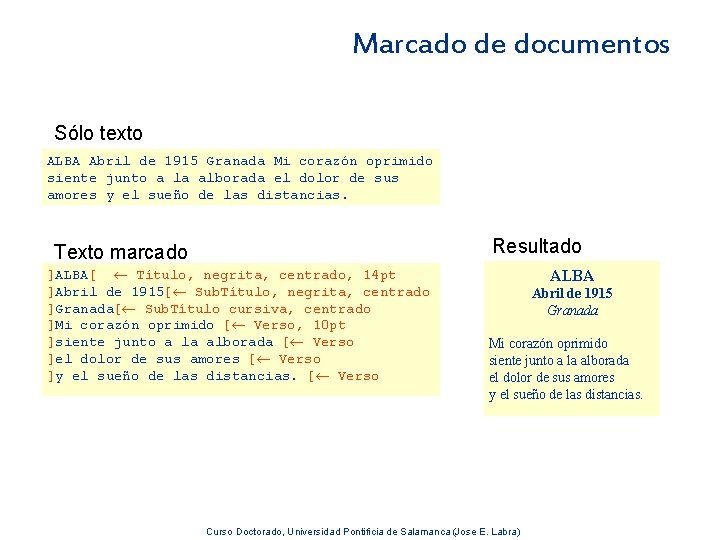 Marcado de documentos

Sólo texto

ALBA Abril de 1915 Granada Mi corazón oprimido siente junto a la alborada el dolor de sus amores y el sueño de las distancias.

Texto marcado

]ALBA[ ← Título, negrita, centrado, 14pt
]Abril de 1915[← SubTítulo, negrita, centrado
]Granada[← SubTítulo cursiva, centrado
]Mi corazón oprimido [← Verso, 10pt
]siente junto a la alborada [← Verso
]el dolor de sus amores [← Verso
]y el sueño de las distancias. [← Verso

Resultado

ALBA
Abril de 1915
Granada

Mi corazón oprimido
siente junto a la alborada
el dolor de sus amores
y el sueño de las distancias.

Curso Doctorado, Universidad Pontificia de Salamanca (Jose E. Labra)